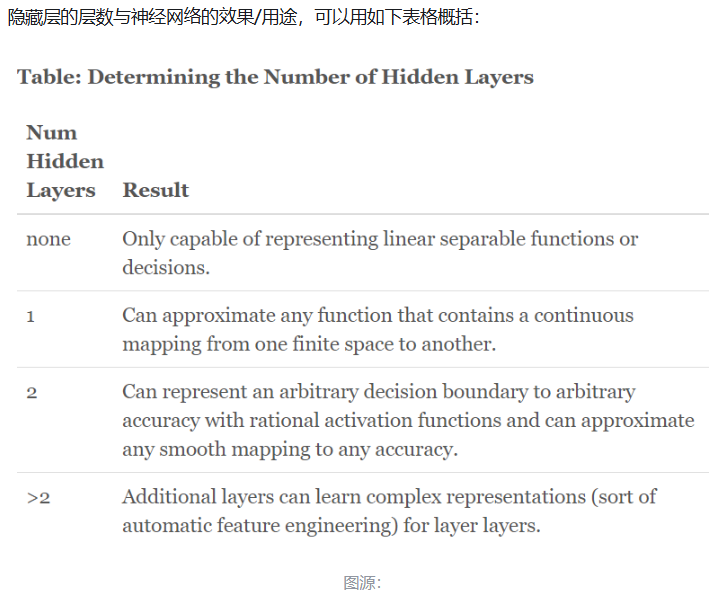 隐藏层的层数与神经网络的效果/用途，可以用如下表格概括：

Table: Determining the Number of Hidden Layers

| Num Hidden Layers | Result |
|---|---|
| none | Only capable of representing linear separable functions or decisions. |
| 1 | Can approximate any function that contains a continuous mapping from one finite space to another. |
| 2 | Can represent an arbitrary decision boundary to arbitrary accuracy with rational activation functions and can approximate any smooth mapping to any accuracy. |
| >2 | Additional layers can learn complex representations (sort of automatic feature engineering) for layer layers. |

图源：